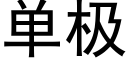 单极